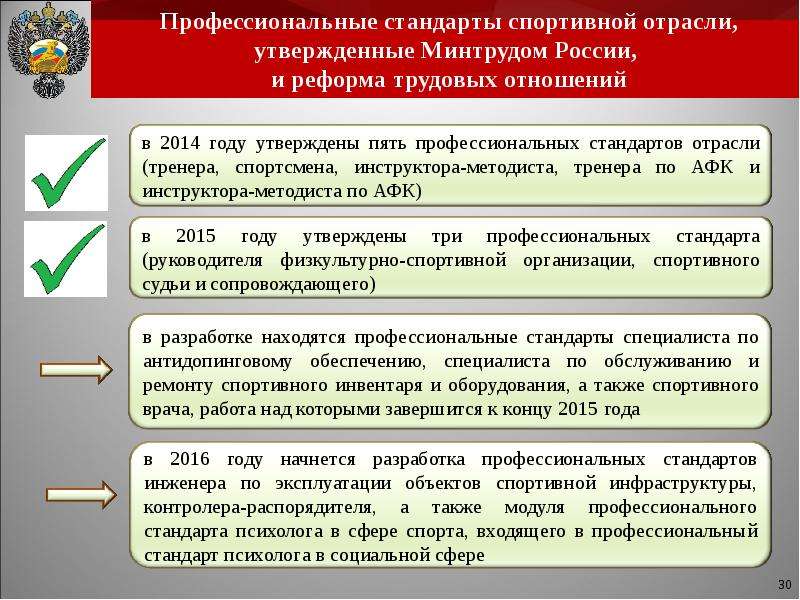 Профессиональные стандарты спортивной отрасли, утвержденные Минтрудом России, и реформа трудовых отношений

в 2014 году утверждены пять профессиональных стандартов отрасли (тренера, спортсмена, инструктора-методиста, тренера по АФК и инструктора-методиста по АФК)

в 2015 году утверждены три профессиональных стандарта (руководителя физкультурно-спортивной организации, спортивного судьи и сопровождающего)

в разработке находятся профессиональные стандарты специалиста по антидопинговому обеспечению, специалиста по обслуживанию и ремонту спортивного инвентаря и оборудования, а также спортивного врача, работа над которыми завершится к концу 2015 года

в 2016 году начнется разработка профессиональных стандартов инженера по эксплуатации объектов спортивной инфраструктуры, контролера-распорядителя, а также модуля профессионального стандарта психолога в сфере спорта, входящего в профессиональный стандарт психолога в социальной сфере

30